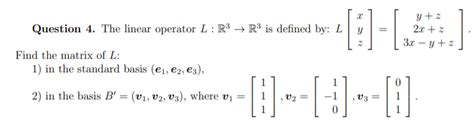 **Question 4.** The linear operator $L : \mathbb{R}^3 \to \mathbb{R}^3$ is defined by: $L \begin{bmatrix} x \\ y \\ z \end{bmatrix} = \begin{bmatrix} y+z \\ 2x+z \\ 3x-y+z \end{bmatrix}$.

Find the matrix of $L$:

1) in the standard basis $(\boldsymbol{e}_1, \boldsymbol{e}_2, \boldsymbol{e}_3)$,

2) in the basis $B' = (\boldsymbol{v}_1, \boldsymbol{v}_2, \boldsymbol{v}_3)$, where $\boldsymbol{v}_1 = \begin{bmatrix} 1 \\ 1 \\ 1 \end{bmatrix}$, $\boldsymbol{v}_2 = \begin{bmatrix} 1 \\ -1 \\ 0 \end{bmatrix}$, $\boldsymbol{v}_3 = \begin{bmatrix} 0 \\ 1 \\ 1 \end{bmatrix}$.